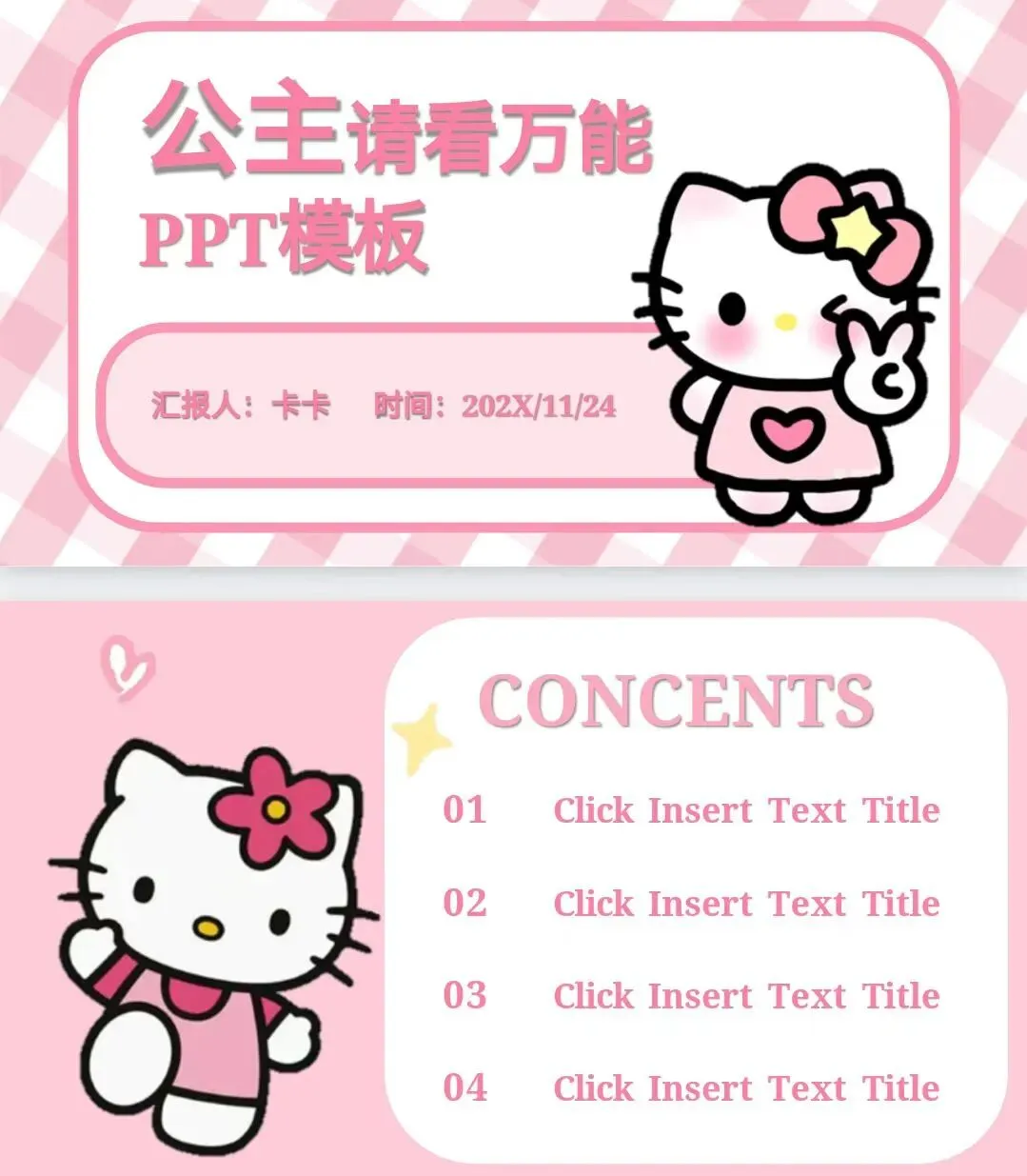 公主请看万能
PPT模板

汇报人：卡卡 时间：202X/11/24

CONCENTS

01 Click Insert Text Title

02 Click Insert Text Title

03 Click Insert Text Title

04 Click Insert Text Title